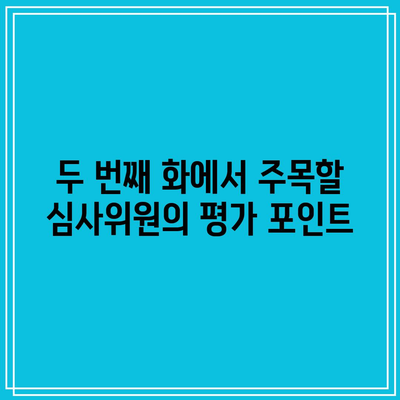 두 번째 화에서 주목할 심사위원의 평가 포인트